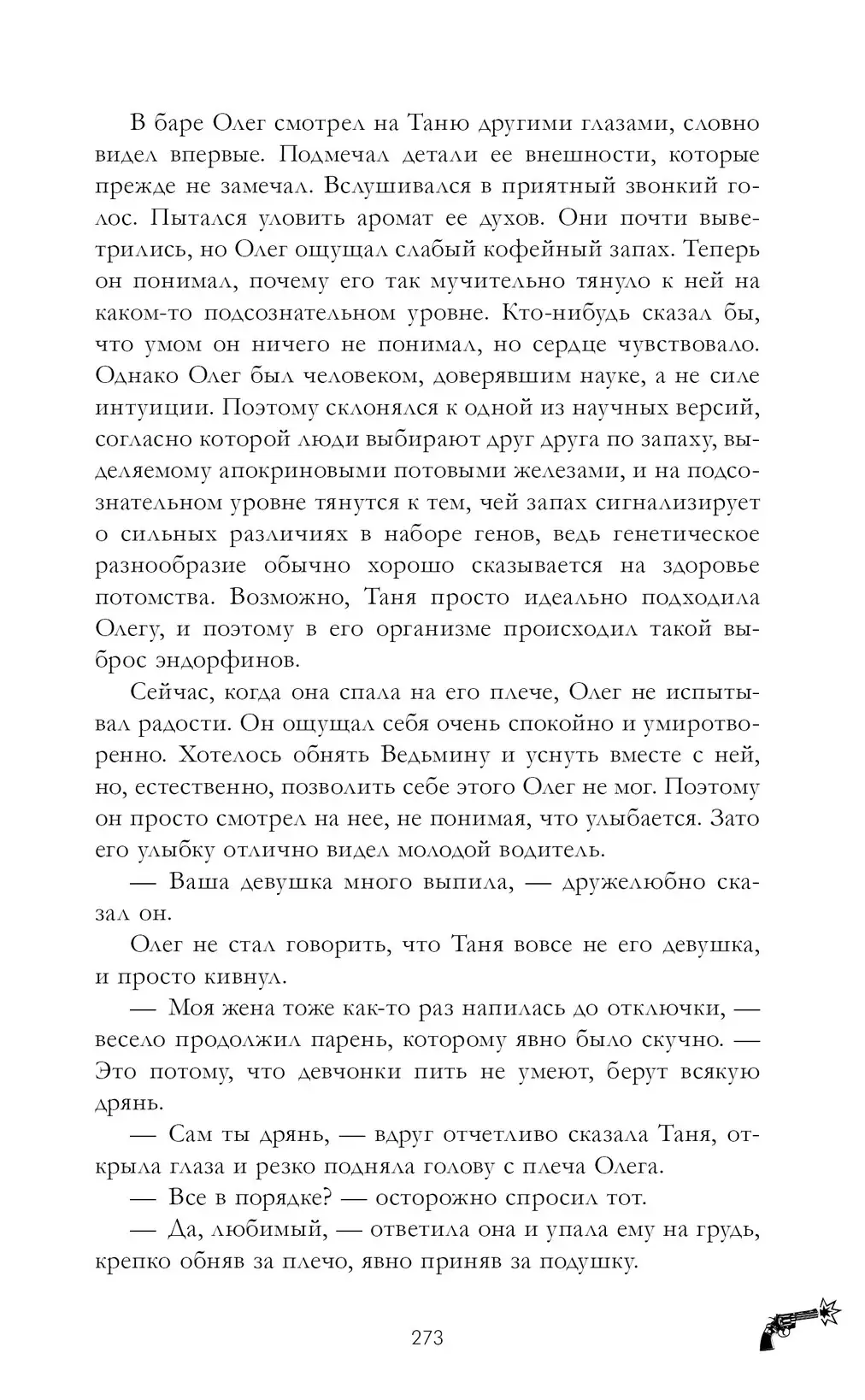 В баре Олег смотрел на Таню другими глазами, словно видел впервые. Подмечал детали ее внешности, которые прежде не замечал. Вслушивался в приятный звонкий голос. Пытался уловить аромат ее духов. Они почти выветрились, но Олег ощущал слабый кофейный запах. Теперь он понимал, почему его так мучительно тянуло к ней на каком-то подсознательном уровне. Кто-нибудь сказал бы, что умом он ничего не понимал, но сердце чувствовало. Однако Олег был человеком, доверявшим науке, а не силе интуиции. Поэтому склонялся к одной из научных версий, согласно которой люди выбирают друг друга по запаху, выделяемому апокриновыми потовыми железами, и на подсознательном уровне тянутся к тем, чей запах сигнализирует о сильных различиях в наборе генов, ведь генетическое разнообразие обычно хорошо сказывается на здоровье потомства. Возможно, Таня просто идеально подходила Олегу, и поэтому в его организме происходил такой выброс эндорфинов.

Сейчас, когда она спала на его плече, Олег не испытывал радости. Он ощущал себя очень спокойно и умиротворенно. Хотелось обнять Ведьмину и уснуть вместе с ней, но, естественно, позволить себе этого Олег не мог. Поэтому он просто смотрел на нее, не понимая, что улыбается. Зато его улыбку отлично видел молодой водитель.

— Ваша девушка много выпила, — дружелюбно сказал он.

Олег не стал говорить, что Таня вовсе не его девушка, и просто кивнул.

— Моя жена тоже как-то раз напилась до отключки, — весело продолжил парень, которому явно было скучно. — Это потому, что девчонки пить не умеют, берут всякую дрянь.

— Сам ты дрянь, — вдруг отчетливо сказала Таня, открыла глаза и резко подняла голову с плеча Олега.

— Все в порядке? — осторожно спросил тот.

— Да, любимый, — ответила она и упала ему на грудь, крепко обняв за плечо, явно приняв за подушку.

273